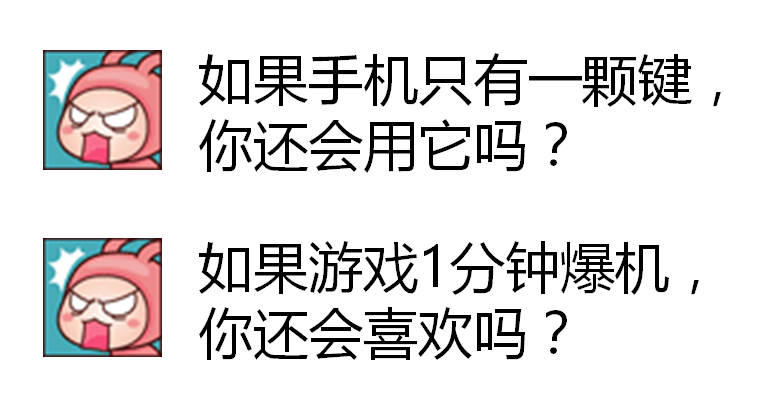 如果手机只有一颗键，你还会用它吗？

如果游戏1分钟爆机，你还会喜欢吗？